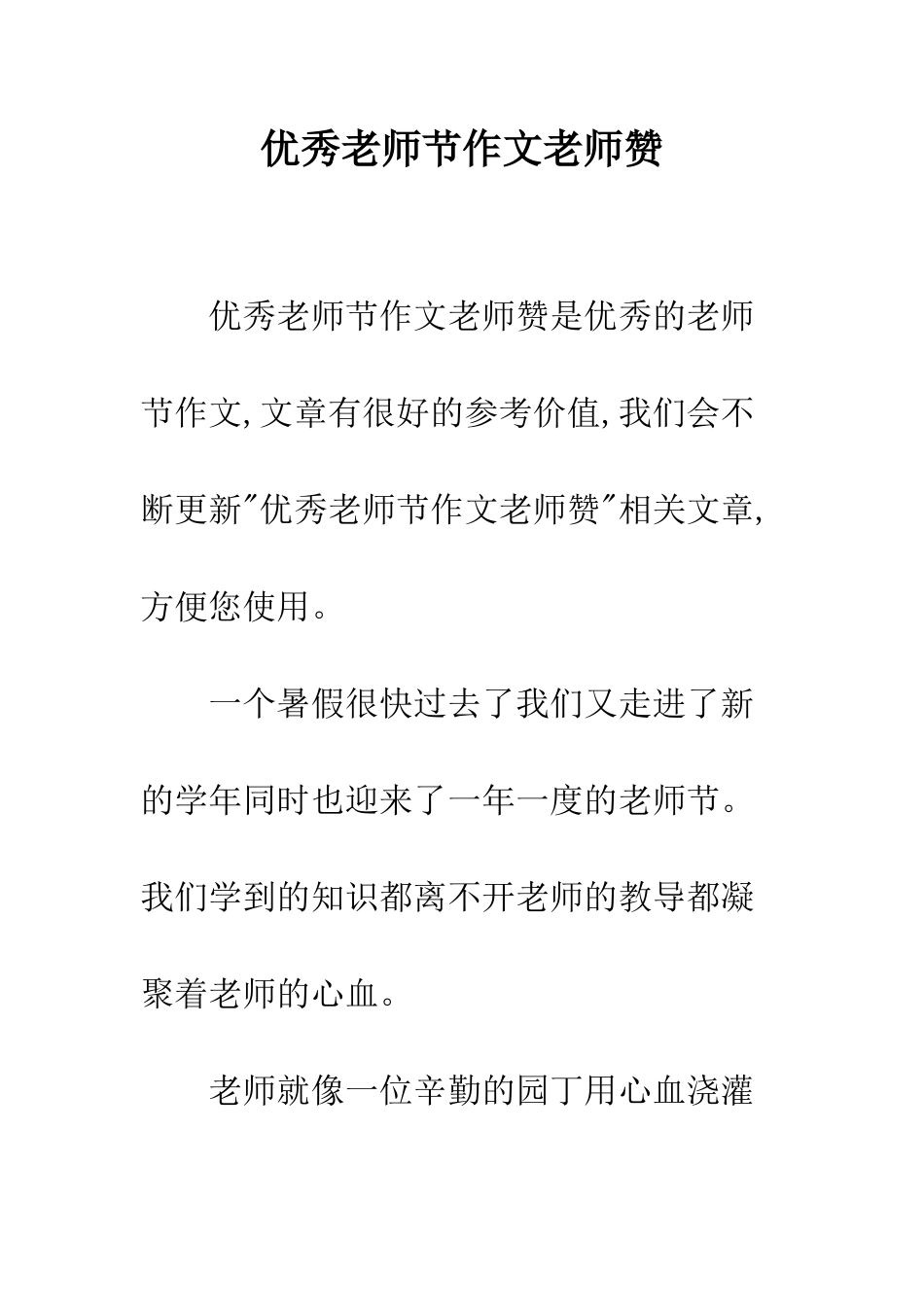 优秀老师节作文老师赞

优秀老师节作文老师赞是优秀的老师节作文,文章有很好的参考价值,我们会不断更新"优秀老师节作文老师赞"相关文章,方便您使用。

一个暑假很快过去了我们又走进了新的学年同时也迎来了一年一度的老师节。我们学到的知识都离不开老师的教导都凝聚着老师的心血。

老师就像一位辛勤的园丁用心血浇灌